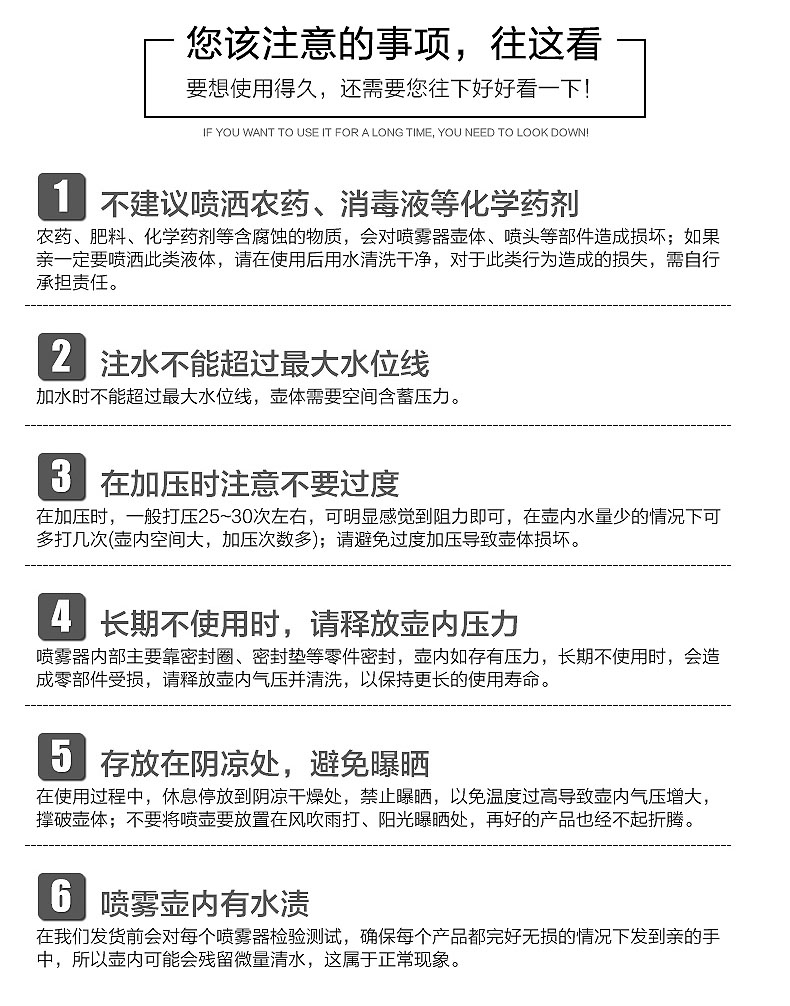 您该注意的事项，往这看

要想使用得久，还需要您往下好好看一下!

IF YOU WANT TO USE IT FOR A LONG TIME, YOU NEED TO LOOK DOWN!

1 不建议喷洒农药、消毒液等化学药剂

农药、肥料、化学药剂等含腐蚀的物质，会对喷雾器壶体、喷头等部件造成损坏；如果亲一定要喷洒此类液体，请在使用后用水清洗干净，对于此类行为造成的损失，需自行承担责任。

2 注水不能超过最大水位线

加水时不能超过最大水位线，壶体需要空间含蓄压力。

3 在加压时注意不要过度

在加压时，一般打压25~30次左右，可明显感觉到阻力即可，在壶内水量少的情况下可多打几次(壶内空间大，加压次数多)；请避免过度加压导致壶体损坏。

4 长期不使用时，请释放壶内压力

喷雾器内部主要靠密封圈、密封垫等零件密封，壶内如存有压力，长期不使用时，会造成零部件受损，请释放壶内气压并清洗，以保持更长的使用寿命。

5 存放在阴凉处，避免曝晒

在使用过程中，休息停放到阴凉干燥处，禁止曝晒，以免温度过高导致壶内气压增大，撑破壶体；不要将喷壶要放置在风吹雨打、阳光曝晒处，再好的产品也经不起折腾。

6 喷雾壶内有水渍

在我们发货前会对每个喷雾器检验测试，确保每个产品都完好无损的情况下发到亲的手中，所以壶内可能会残留微量清水，这属于正常现象。